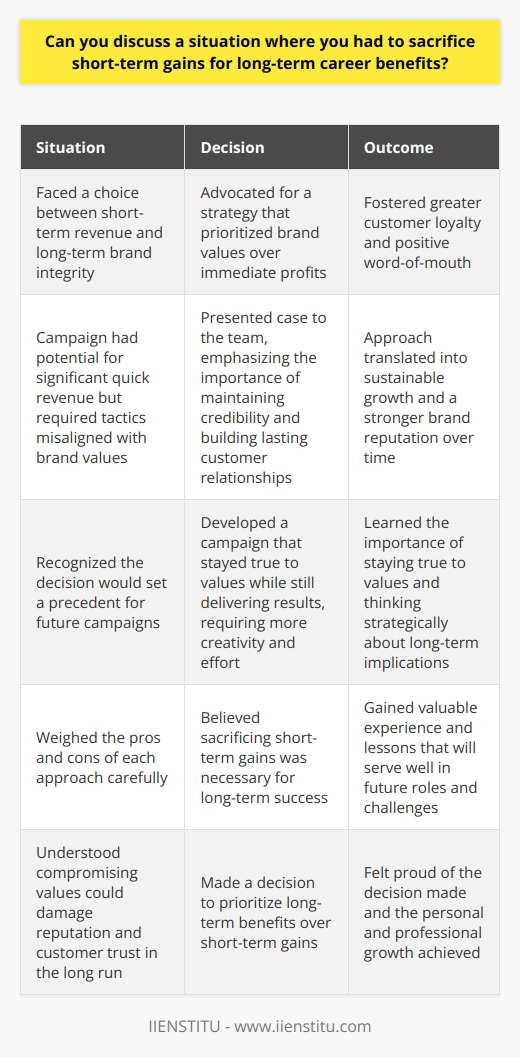 Can you discuss a situation where you had to sacrifice short-term gains for long-term career benefits?

| Situation | Decision | Outcome |
|---|---|---|
| Faced a choice between short-term revenue and long-term brand integrity | Advocated for a strategy that prioritized brand values over immediate profits | Fostered greater customer loyalty and positive word-of-mouth |
| Campaign had potential for significant quick revenue but required tactics misaligned with brand values | Presented case to the team, emphasizing the importance of maintaining credibility and building lasting customer relationships | Approach translated into sustainable growth and a stronger brand reputation over time |
| Recognized the decision would set a precedent for future campaigns | Developed a campaign that stayed true to values while still delivering results, requiring more creativity and effort | Learned the importance of staying true to values and thinking strategically about long-term implications |
| Weighed the pros and cons of each approach carefully | Believed sacrificing short-term gains was necessary for long-term success | Gained valuable experience and lessons that will serve well in future roles and challenges |
| Understood compromising values could damage reputation and customer trust in the long run | Made a decision to prioritize long-term benefits over short-term gains | Felt proud of the decision made and the personal and professional growth achieved |

IIENSTITU - www.iienstitu.com